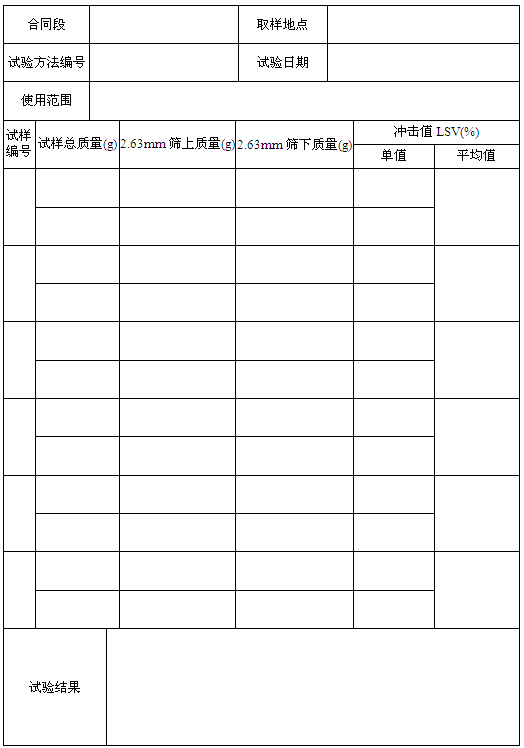 合同段 取样地点

试验方法编号 试验日期

使用范围

| 试样编号 | 试样总质量(g) | 2.63mm筛上质量(g) | 2.63mm筛下质量(g) | 冲击值LSV(%) | |
|---|---|---|---|---|---|
| | | | | 单值 | 平均值 |
| | | | | | |
| | | | | | |
| | | | | | |
| | | | | | |
| | | | | | |
| | | | | | |
| | | | | | |
| | | | | | |
| | | | | | |
| | | | | | |
| | | | | | |
| | | | | | |

试验结果